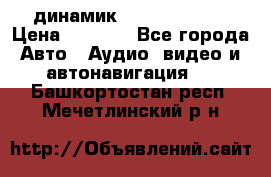 динамик
Цена Все города
Авто Аудио видео и автонавигация
Башкортостан респ Мечетлинский р н

http://Объявлений.сайт